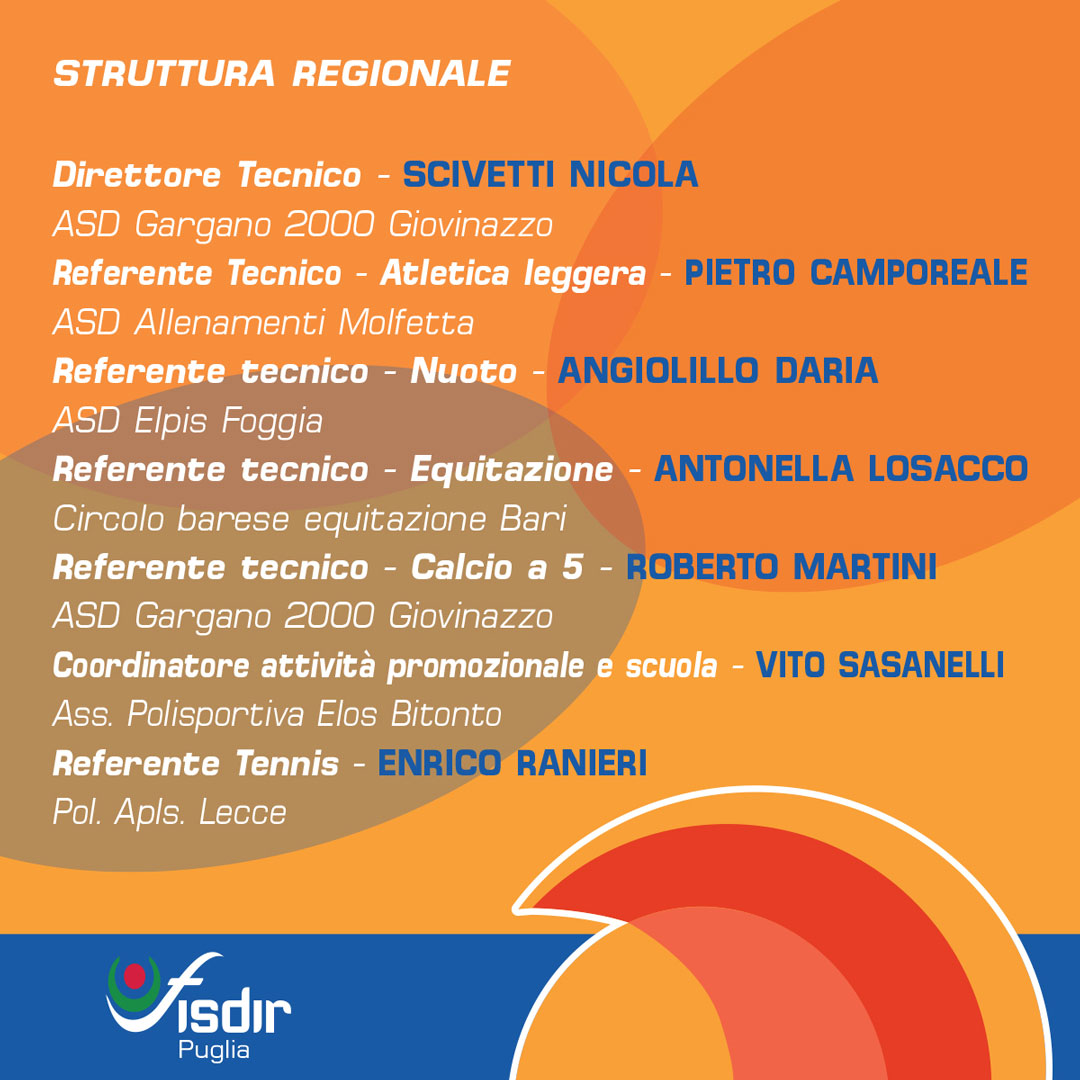 STRUTTURA REGIONALE

Direttore Tecnico - SCIVETTI NICOLA
ASD Gargano 2000 Giovinazzo
Referente Tecnico - Atletica leggera - PIETRO CAMPOREALE
ASD Allenamenti Molfetta
Referente tecnico - Nuoto - ANGIOLILLO DARIA
ASD Elpis Foggia
Referente tecnico - Equitazione - ANTONELLA LOSACCO
Circolo barese equitazione Bari
Referente tecnico - Calcio a 5 - ROBERTO MARTINI
ASD Gargano 2000 Giovinazzo
Coordinatore attività promozionale e scuola - VITO SASANELLI
Ass. Polisportiva Elos Bitonto
Referente Tennis - ENRICO RANIERI
Pol. Apls. Lecce

fisdir
Puglia